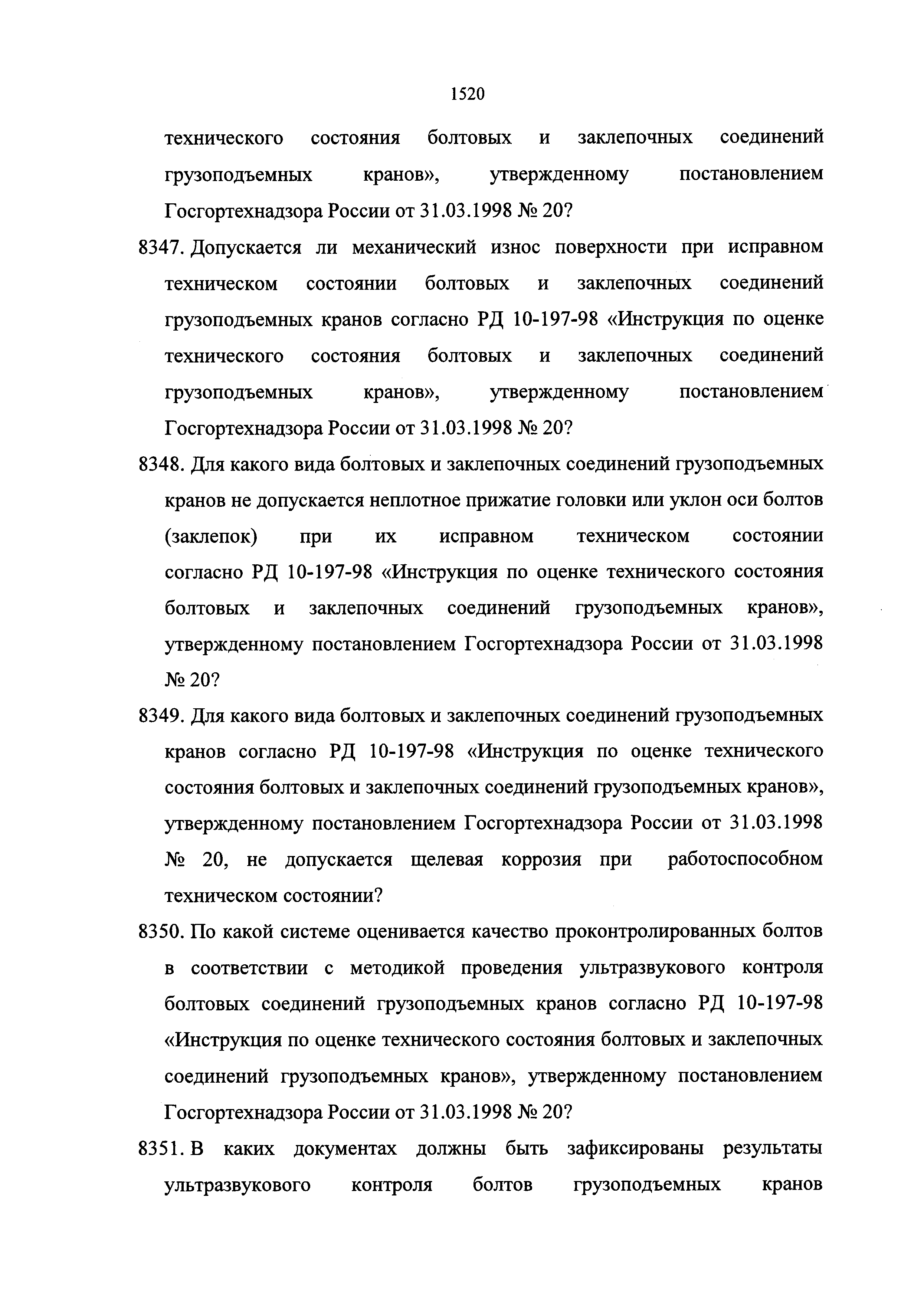 1520

технического состояния болтовых и заклепочных соединений грузоподъемных кранов», утвержденному постановлением Госгортехнадзора России от 31.03.1998 № 20?

8347. Допускается ли механический износ поверхности при исправном техническом состоянии болтовых и заклепочных соединений грузоподъемных кранов согласно РД 10-197-98 «Инструкция по оценке технического состояния болтовых и заклепочных соединений грузоподъемных кранов», утвержденному постановлением Госгортехнадзора России от 31.03.1998 № 20?

8348. Для какого вида болтовых и заклепочных соединений грузоподъемных кранов не допускается неплотное прижатие головки или уклон оси болтов (заклепок) при их исправном техническом состоянии согласно РД 10-197-98 «Инструкция по оценке технического состояния болтовых и заклепочных соединений грузоподъемных кранов», утвержденному постановлением Госгортехнадзора России от 31.03.1998 № 20?

8349. Для какого вида болтовых и заклепочных соединений грузоподъемных кранов согласно РД 10-197-98 «Инструкция по оценке технического состояния болтовых и заклепочных соединений грузоподъемных кранов», утвержденному постановлением Госгортехнадзора России от 31.03.1998 № 20, не допускается щелевая коррозия при работоспособном техническом состоянии?

8350. По какой системе оценивается качество проконтролированных болтов в соответствии с методикой проведения ультразвукового контроля болтовых соединений грузоподъемных кранов согласно РД 10-197-98 «Инструкция по оценке технического состояния болтовых и заклепочных соединений грузоподъемных кранов», утвержденному постановлением Госгортехнадзора России от 31.03.1998 № 20?

8351. В каких документах должны быть зафиксированы результаты ультразвукового контроля болтов грузоподъемных кранов